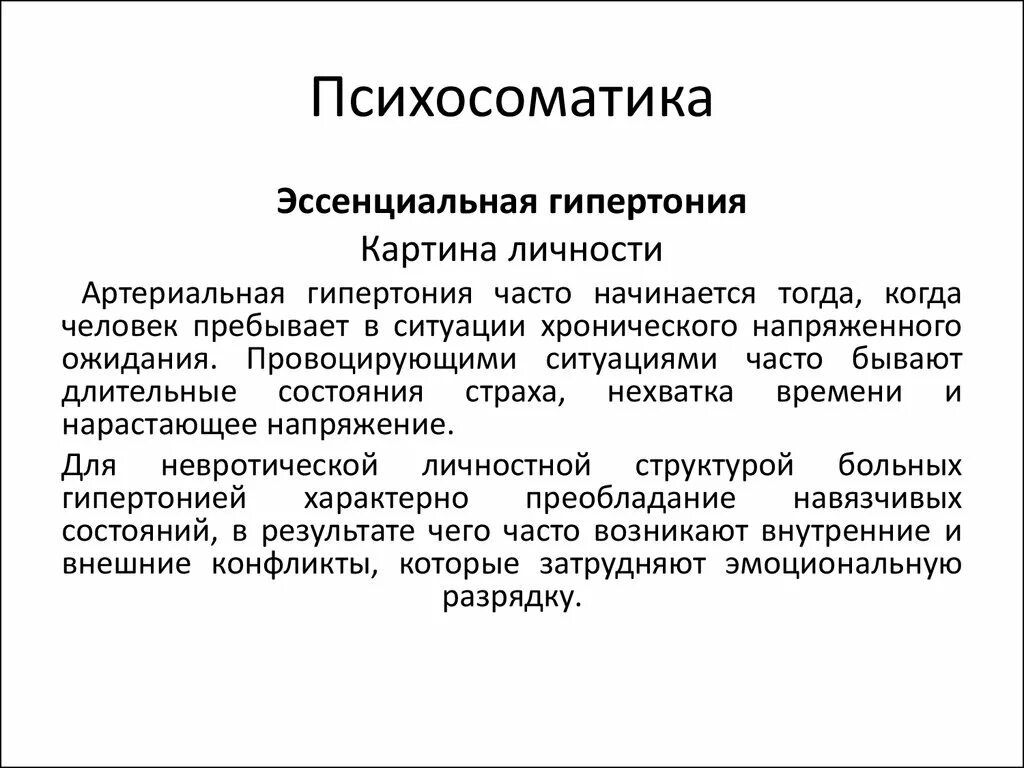 Психосоматика

Эссенциальная гипертония

Картина личности

Артериальная гипертония часто начинается тогда, когда человек пребывает в ситуации хронического напряженного ожидания. Провоцирующими ситуациями часто бывают длительные состояния страха, нехватка времени и нарастающее напряжение.

Для невротической личностной структурой больных гипертонией характерно преобладание навязчивых состояний, в результате чего часто возникают внутренние и внешние конфликты, которые затрудняют эмоциональную разрядку.